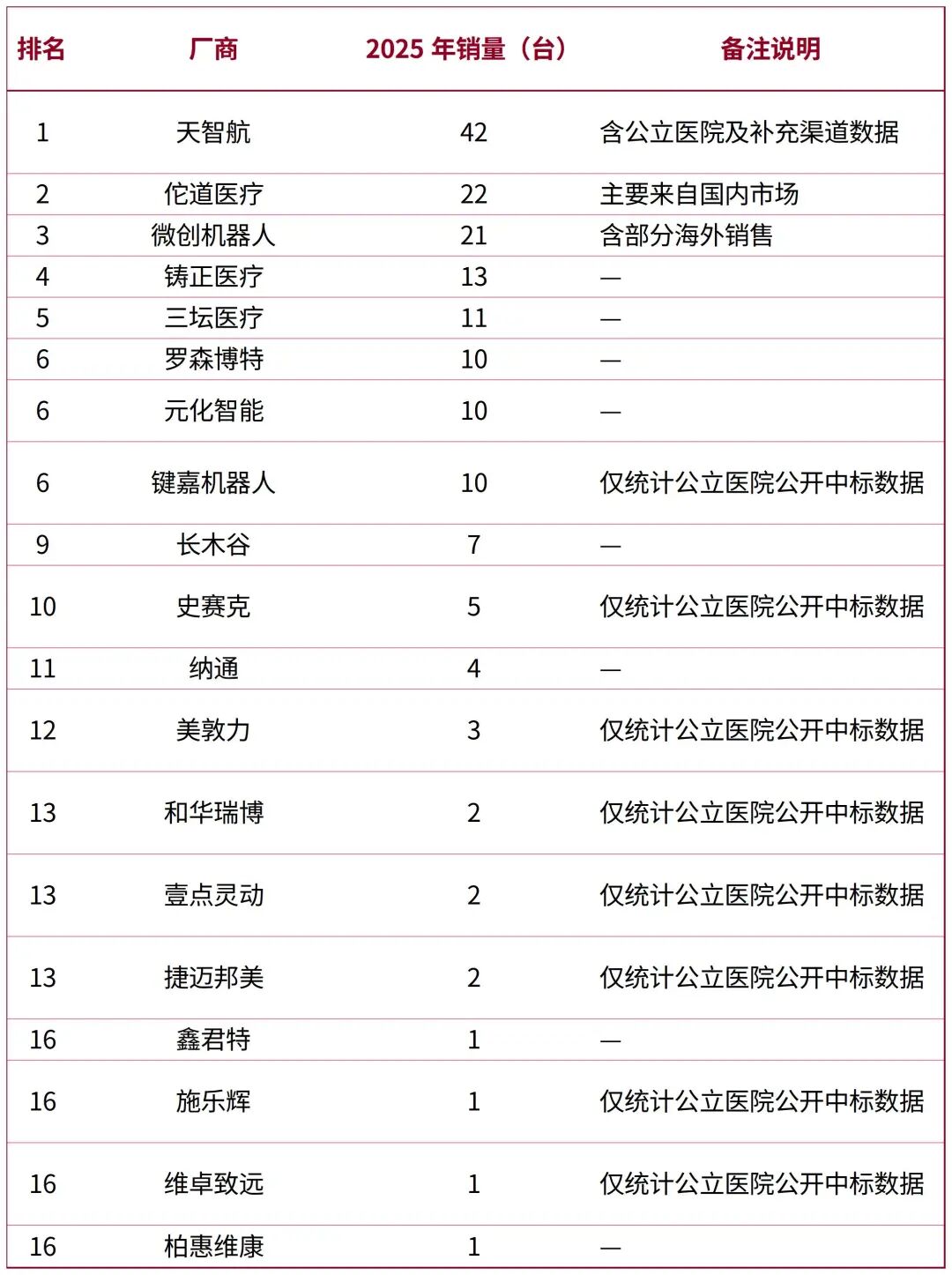 | 排名 | 厂商 | 2025 年销量（台） | 备注说明 |
|---|---|---|---|
| 1 | 天智航 | 42 | 含公立医院及补充渠道数据 |
| 2 | 佗道医疗 | 22 | 主要来自国内市场 |
| 3 | 微创机器人 | 21 | 含部分海外销售 |
| 4 | 铸正医疗 | 13 | — |
| 5 | 三坛医疗 | 11 | — |
| 6 | 罗森博特 | 10 | — |
| 6 | 元化智能 | 10 | — |
| 6 | 键嘉机器人 | 10 | 仅统计公立医院公开中标数据 |
| 9 | 长木谷 | 7 | — |
| 10 | 史赛克 | 5 | 仅统计公立医院公开中标数据 |
| 11 | 纳通 | 4 | — |
| 12 | 美敦力 | 3 | 仅统计公立医院公开中标数据 |
| 13 | 和华瑞博 | 2 | 仅统计公立医院公开中标数据 |
| 13 | 壹点灵动 | 2 | 仅统计公立医院公开中标数据 |
| 13 | 捷迈邦美 | 2 | 仅统计公立医院公开中标数据 |
| 16 | 鑫君特 | 1 | — |
| 16 | 施乐辉 | 1 | 仅统计公立医院公开中标数据 |
| 16 | 维卓致远 | 1 | 仅统计公立医院公开中标数据 |
| 16 | 柏惠维康 | 1 | — |